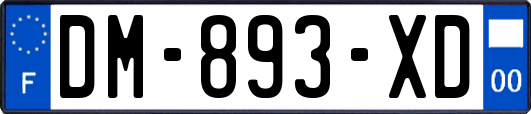 F

DM-893-XD

00